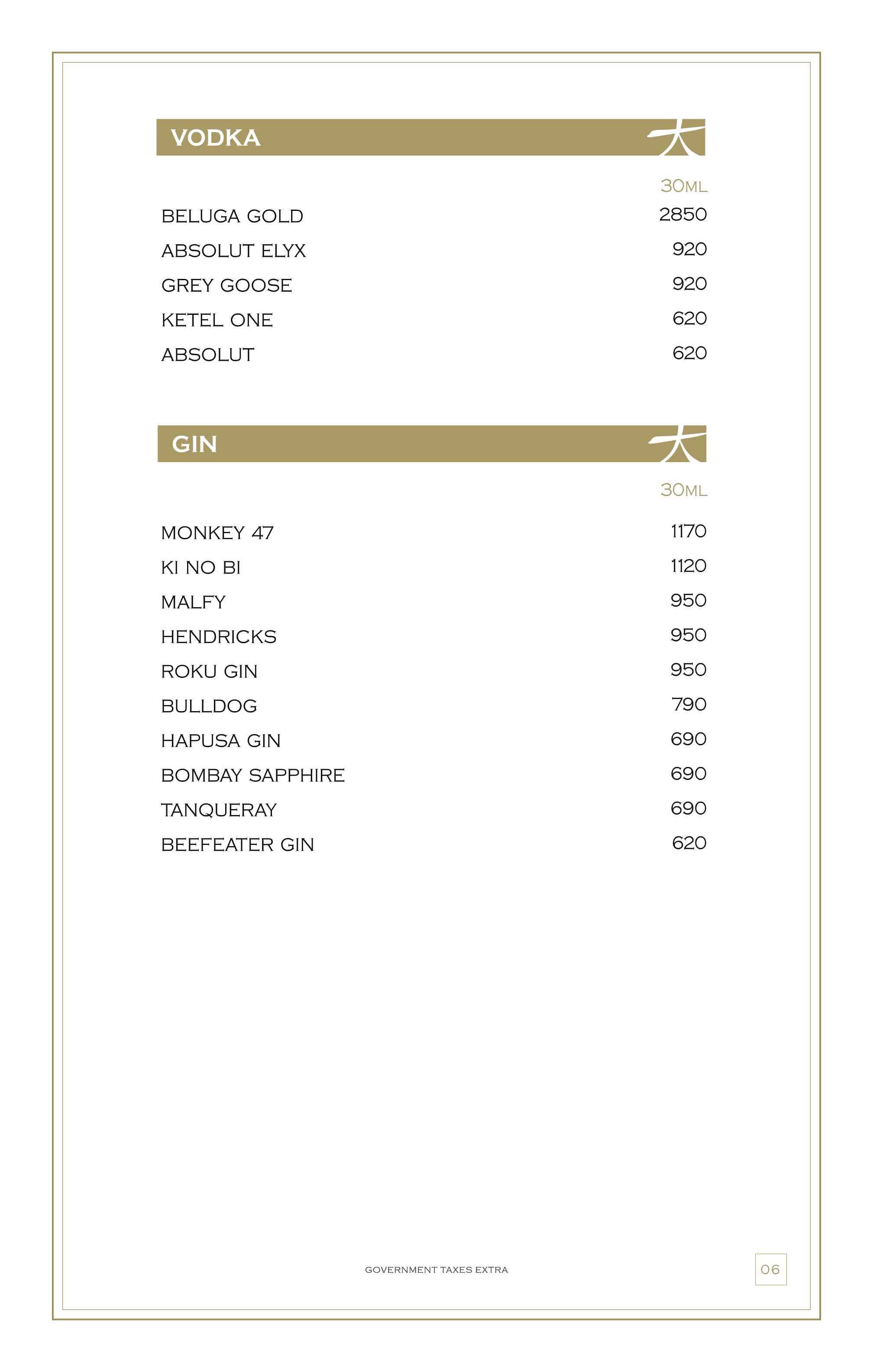 VODKA 大

| | 30ML |
|---|---|
| BELUGA GOLD | 2850 |
| ABSOLUT ELYX | 920 |
| GREY GOOSE | 920 |
| KETEL ONE | 620 |
| ABSOLUT | 620 |

GIN 大

| | 30ML |
|---|---|
| MONKEY 47 | 1170 |
| KI NO BI | 1120 |
| MALFY | 950 |
| HENDRICKS | 950 |
| ROKU GIN | 950 |
| BULLDOG | 790 |
| HAPUSA GIN | 690 |
| BOMBAY SAPPHIRE | 690 |
| TANQUERAY | 690 |
| BEEFEATER GIN | 620 |

GOVERNMENT TAXES EXTRA

06